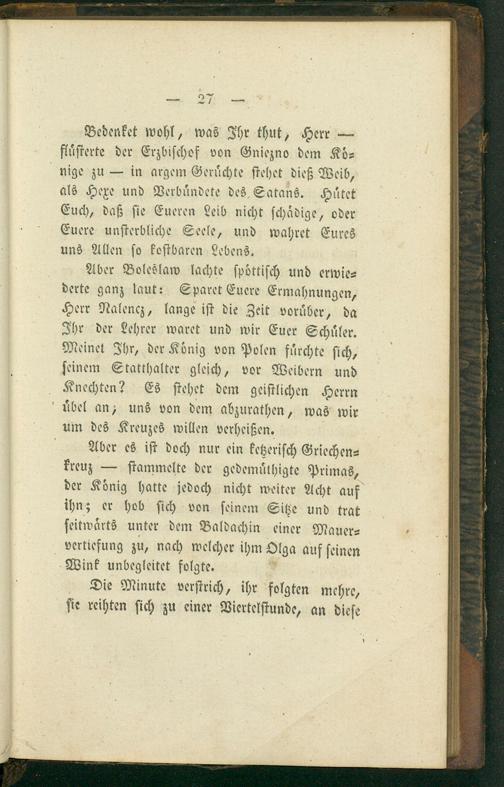 — 27 —

Bedenket wohl, was Ihr thut, Herr — flüsterte der Erzbischof von Gniezno dem Könige zu — in argem Gerüchte stehet dieß Weib, als Hexe und Verbündete des Satans. Hütet Euch, daß sie Eueren Leib nicht schädige, oder Euere unsterbliche Seele, und wahret Eures uns Allen so kostbaren Lebens.

Aber Boleslaw lachte spöttisch und erwiederte ganz laut: Sparet Euere Ermahnungen, Herr Nalencz, lange ist die Zeit vorüber, da Ihr der Lehrer waret und wir Euer Schüler. Meinet Ihr, der König von Polen fürchte sich, seinem Statthalter gleich, vor Weibern und Knechten? Es stehet dem geistlichen Herrn übel an, uns von dem abzurathen, was wir um des Kreuzes willen verheißen.

Aber es ist doch nur ein ketzerisch Griechenkreuz — stammelte der gedemüthigte Primas, der König hatte jedoch nicht weiter Acht auf ihn; er hob sich von seinem Sitze und trat seitwärts unter dem Baldachin einer Mauervertiefung zu, nach welcher ihm Olga auf seinen Wink unbegleitet folgte.

Die Minute verstrich, ihr folgten mehre, sie reihten sich zu einer Viertelstunde, an diese